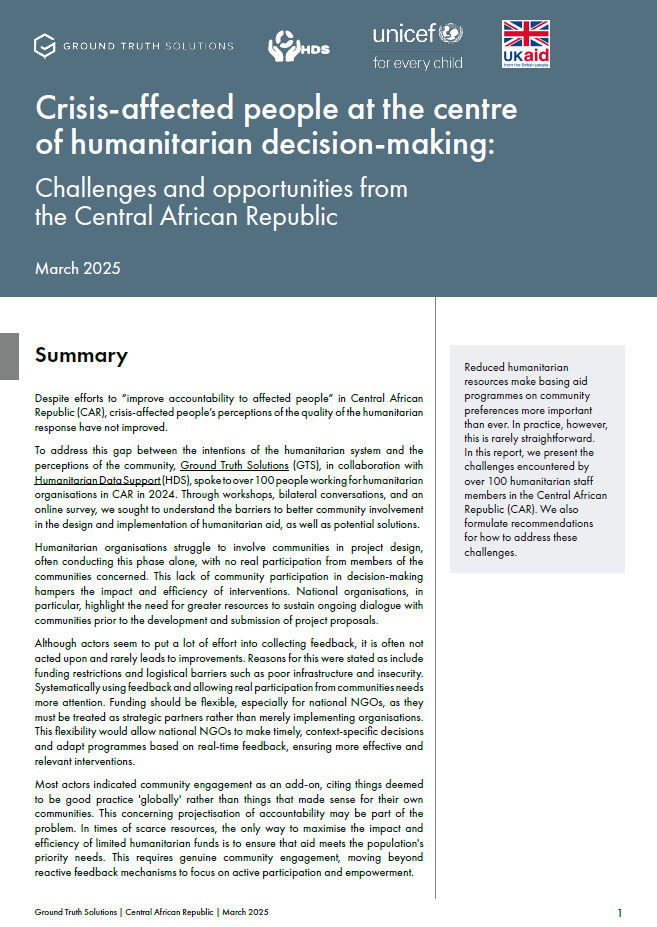 GROUND TRUTH SOLUTIONS

HDS

unicef
for every child

UKaid
from the British people

Crisis-affected people at the centre of humanitarian decision-making:

Challenges and opportunities from the Central African Republic

March 2025

Summary

Despite efforts to "improve accountability to affected people" in Central African Republic (CAR), crisis-affected people's perceptions of the quality of the humanitarian response have not improved.

To address this gap between the intentions of the humanitarian system and the perceptions of the community, Ground Truth Solutions (GTS), in collaboration with Humanitarian Data Support (HDS), spoke to over 100 people working for humanitarian organisations in CAR in 2024. Through workshops, bilateral conversations, and an online survey, we sought to understand the barriers to better community involvement in the design and implementation of humanitarian aid, as well as potential solutions.

Humanitarian organisations struggle to involve communities in project design, often conducting this phase alone, with no real participation from members of the communities concerned. This lack of community participation in decision-making hampers the impact and efficiency of interventions. National organisations, in particular, highlight the need for greater resources to sustain ongoing dialogue with communities prior to the development and submission of project proposals.

Although actors seem to put a lot of effort into collecting feedback, it is often not acted upon and rarely leads to improvements. Reasons for this were stated as include funding restrictions and logistical barriers such as poor infrastructure and insecurity. Systematically using feedback and allowing real participation from communities needs more attention. Funding should be flexible, especially for national NGOs, as they must be treated as strategic partners rather than merely implementing organisations. This flexibility would allow national NGOs to make timely, context-specific decisions and adapt programmes based on real-time feedback, ensuring more effective and relevant interventions.

Most actors indicated community engagement as an add-on, citing things deemed to be good practice 'globally' rather than things that made sense for their own communities. This concerning projectisation of accountability may be part of the problem. In times of scarce resources, the only way to maximise the impact and efficiency of limited humanitarian funds is to ensure that aid meets the population's priority needs. This requires genuine community engagement, moving beyond reactive feedback mechanisms to focus on active participation and empowerment.

Reduced humanitarian resources make basing aid programmes on community preferences more important than ever. In practice, however, this is rarely straightforward. In this report, we present the challenges encountered by over 100 humanitarian staff members in the Central African Republic (CAR). We also formulate recommendations for how to address these challenges.

Ground Truth Solutions | Central African Republic | March 2025

1